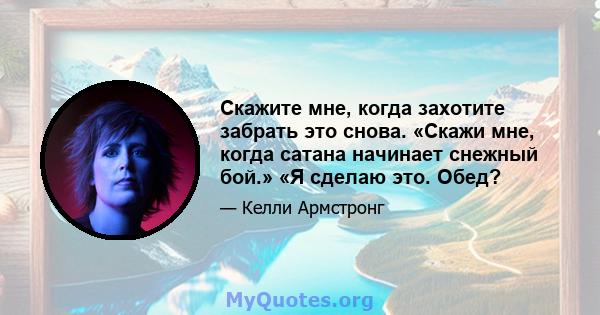 Скажите мне, когда захотите забрать это снова. «Скажи мне, когда сатана начинает снежный бой.» «Я сделаю это. Обед?

— Келли Армстронг

MyQuotes.org